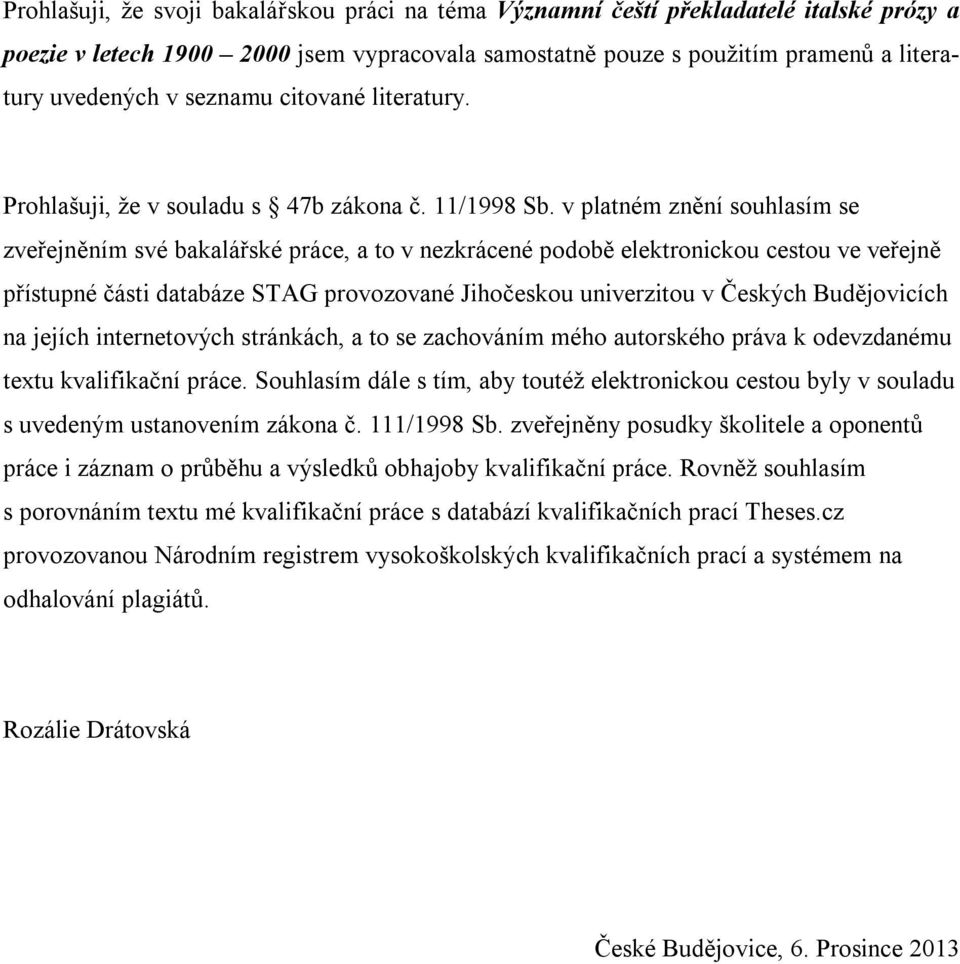 Prohlašuji, že svoji bakalářskou práci na téma Významní čeští překladatelé italské prózy a poezie v letech 1900 – 2000 jsem vypracovala samostatně pouze s použitím pramenů a literatury uvedených v seznamu citované literatury.

Prohlašuji, že v souladu s § 47b zákona č. 11/1998 Sb. v platném znění souhlasím se zveřejněním své bakalářské práce, a to v nezkrácené podobě elektronickou cestou ve veřejně přístupné části databáze STAG provozované Jihočeskou univerzitou v Českých Budějovicích na jejích internetových stránkách, a to se zachováním mého autorského práva k odevzdanému textu kvalifikační práce. Souhlasím dále s tím, aby toutéž elektronickou cestou byly v souladu s uvedeným ustanovením zákona č. 111/1998 Sb. zveřejněny posudky školitele a oponentů práce i záznam o průběhu a výsledků obhajoby kvalifikační práce. Rovněž souhlasím s porovnáním textu mé kvalifikační práce s databází kvalifikačních prací Theses.cz provozovanou Národním registrem vysokoškolských kvalifikačních prací a systémem na odhalování plagiátů.

Rozálie Drátovská

České Budějovice, 6. Prosince 2013